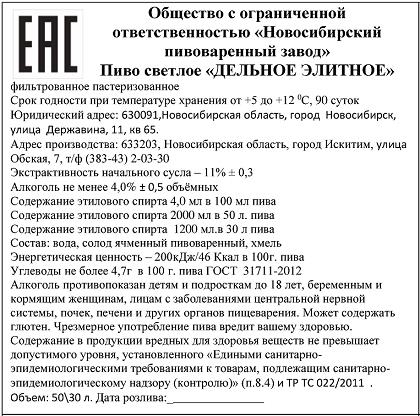 EAC

Общество с ограниченной ответственностью «Новосибирский пивоваренный завод»
Пиво светлое «ДЕЛЬНОЕ ЭЛИТНОЕ»

фильтрованное пастеризованное
Срок годности при температуре хранения от +5 до +12 $^0$С, 90 суток
Юридический адрес: 630091,Новосибирская область, город Новосибирск, улица Державина, 11, кв 65.
Адрес производства: 633203, Новосибирская область, город Искитим, улица Обская, 7, т/ф (383-43) 2-03-30
Экстрактивность начального сусла – 11% ± 0,3
Алкоголь не менее 4,0% ± 0,5 объёмных
Содержание этилового спирта 4,0 мл в 100 мл пива
Содержание этилового спирта 2000 мл в 50 л. пива
Содержание этилового спирта 1200 мл.в 30 л пива
Состав: вода, солод ячменный пивоваренный, хмель
Энергетическая ценность – 200кДж/46 Ккал в 100г. пива
Углеводы не более 4,7г в 100 г. пива ГОСТ 31711-2012
Алкоголь противопоказан детям и подросткам до 18 лет, беременным и кормящим женщинам, лицам с заболеваниями центральной нервной системы, почек, печени и других органов пищеварения. Может содержать глютен. Чрезмерное употребление пива вредит вашему здоровью.
Содержание в продукции вредных для здоровья веществ не превышает допустимого уровня, установленного «Едиными санитарно-эпидемиологическими требованиями к товарам, подлежащим санитарно-эпидемиологическому надзору (контролю)» (п.8.4) и ТР ТС 022/2011 .
Объем: 50\30 л. Дата розлива:_______________